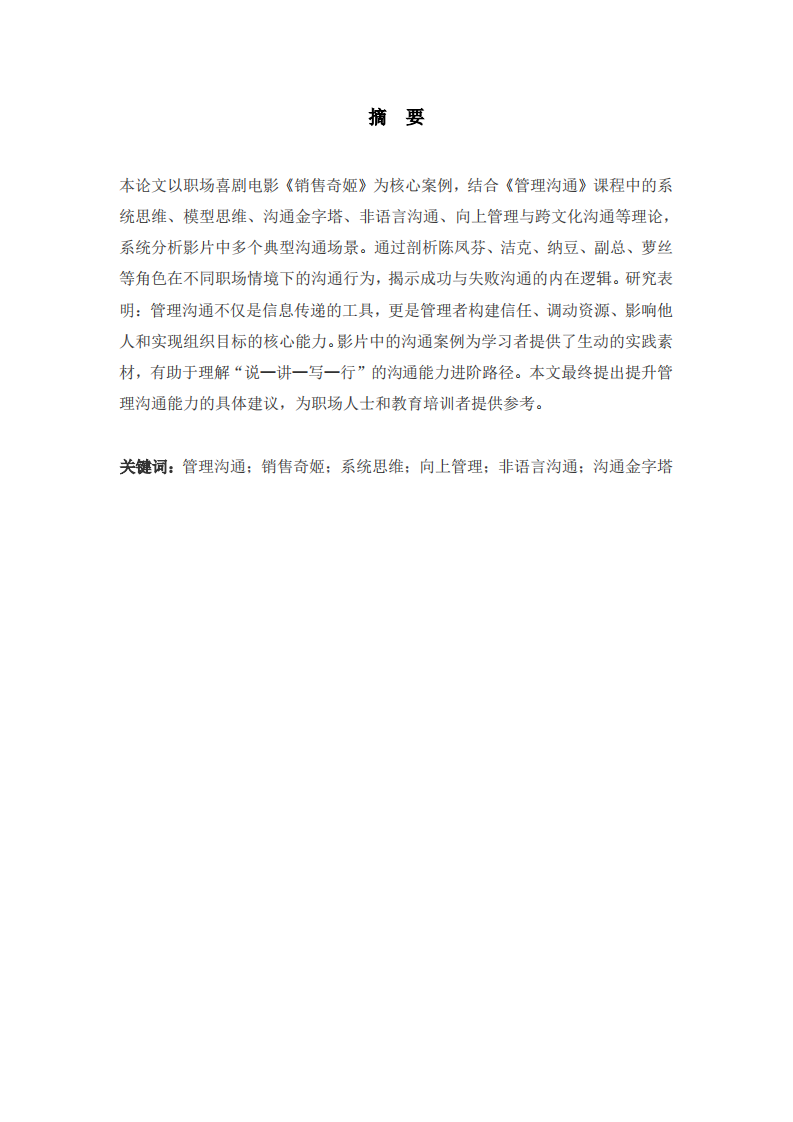 摘 要

本论文以职场喜剧电影《销售奇姬》为核心案例，结合《管理沟通》课程中的系统思维、模型思维、沟通金字塔、非语言沟通、向上管理与跨文化沟通等理论，系统分析影片中多个典型沟通场景。通过剖析陈凤芬、洁克、纳豆、副总、萝丝等角色在不同职场情境下的沟通行为，揭示成功与失败沟通的内在逻辑。研究表明：管理沟通不仅是信息传递的工具，更是管理者构建信任、调动资源、影响他人和实现组织目标的核心能力。影片中的沟通案例为学习者提供了生动的实践素材，有助于理解“说—讲—写—行”的沟通能力进阶路径。本文最终提出提升管理沟通能力的具体建议，为职场人士和教育培训者提供参考。

关键词：管理沟通；销售奇姬；系统思维；向上管理；非语言沟通；沟通金字塔